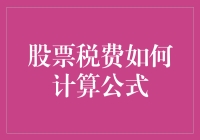 股票税费如何计算公式